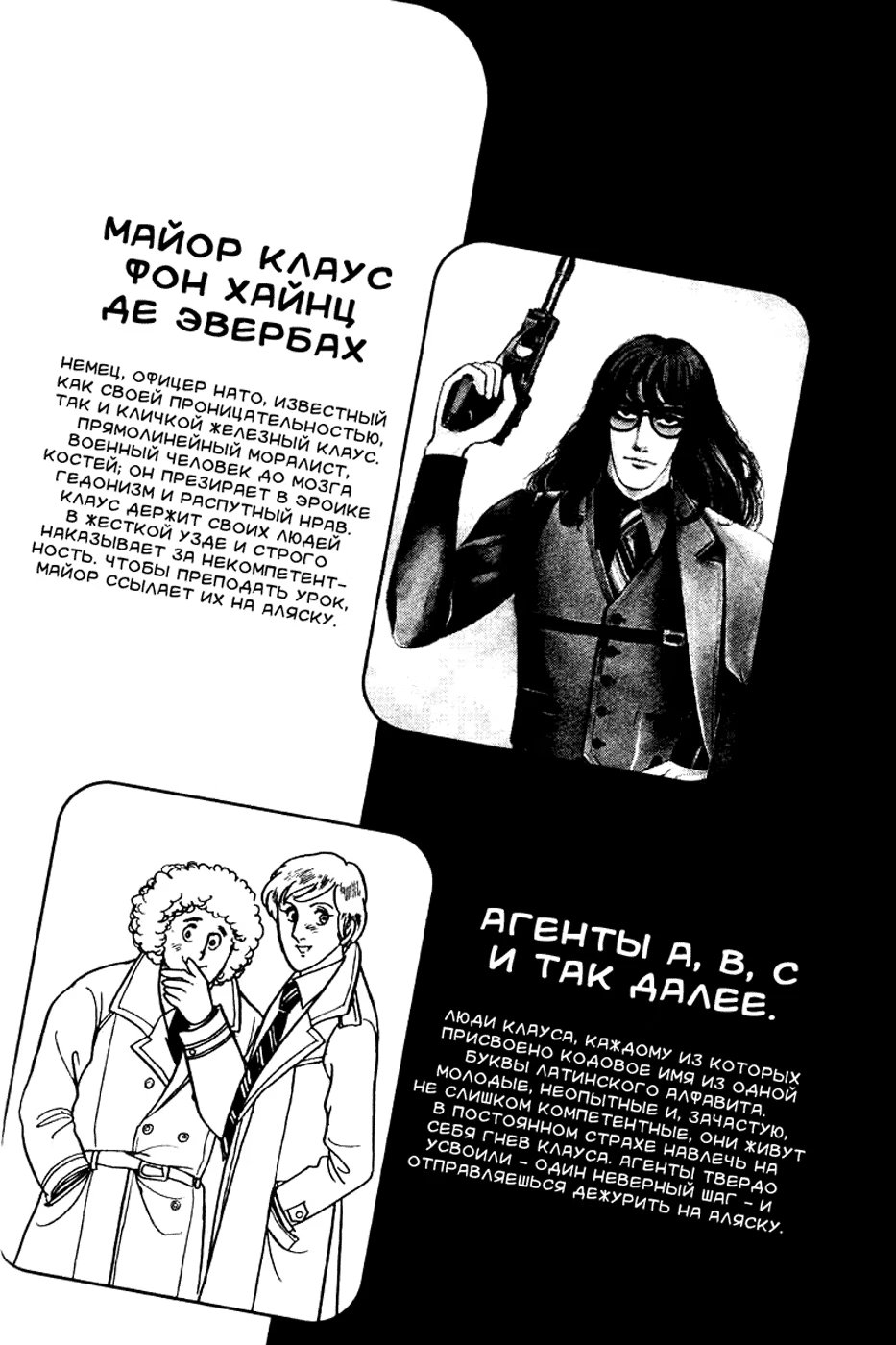 МАЙОР КЛАУС ФОН ХАЙНЦ ДЕ ЭВЕРБАХ

НЕМЕЦ, ОФИЦЕР НАТО, ИЗВЕСТНЫЙ КАК СВОЕЙ ПРОНИЦАТЕЛЬНОСТЬЮ, ТАК И КЛИЧКОЙ ЖЕЛЕЗНЫЙ КЛАУС. ПРЯМОЛИНЕЙНЫЙ МОРАЛИСТ, ВОЕННЫЙ ЧЕЛОВЕК ДО МОЗГА КОСТЕЙ; ОН ПРЕЗИРАЕТ В ЭРОИКЕ ГЕДОНИЗМ И РАСПУТНЫЙ НРАВ. КЛАУС ДЕРЖИТ СВОИХ ЛЮДЕЙ В ЖЕСТКОЙ УЗДЕ И СТРОГО НАКАЗЫВАЕТ ЗА НЕКОМПЕТЕНТНОСТЬ. ЧТОБЫ ПРЕПОДАТЬ УРОК, МАЙОР ССЫЛАЕТ ИХ НА АЛЯСКУ.

АГЕНТЫ А, В, С И ТАК ДАЛЕЕ.

ЛЮДИ КЛАУСА, КАЖДОМУ ИЗ КОТОРЫХ ПРИСВОЕНО КОДОВОЕ ИМЯ ИЗ ОДНОЙ БУКВЫ ЛАТИНСКОГО АЛФАВИТА. МОЛОДЫЕ, НЕОПЫТНЫЕ И, ЗАЧАСТУЮ, НЕ СЛИШКОМ КОМПЕТЕНТНЫЕ, ОНИ ЖИВУТ В ПОСТОЯННОМ СТРАХЕ НАВЛЕЧЬ НА СЕБЯ ГНЕВ КЛАУСА. АГЕНТЫ ТВЕРДО УСВОИЛИ - ОДИН НЕВЕРНЫЙ ШАГ - И ОТПРАВЛЯЕШЬСЯ ДЕЖУРИТЬ НА АЛЯСКУ.